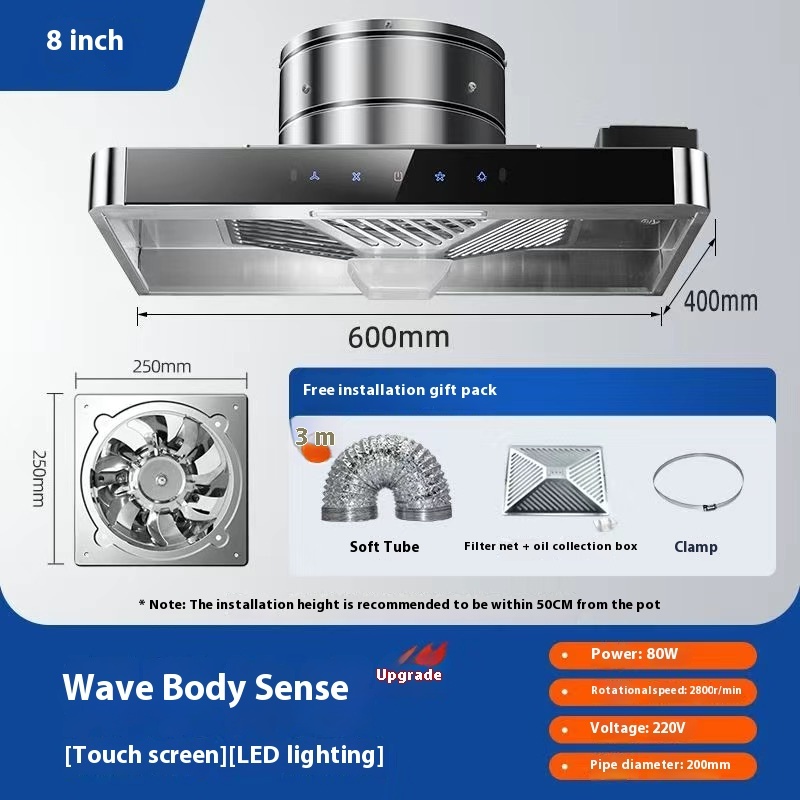 8 inch

400mm

600mm

250mm

250mm

Free installation gift pack

3 m

Soft Tube

Filter net + oil collection box

Clamp

* Note: The installation height is recommended to be within 50CM from the pot

Wave Body Sense

Upgrade

[Touch screen][LED lighting]

• Power: 80W

• Rotationalspeed: 2800r/min

• Voltage: 220V

• Pipe diameter: 200mm